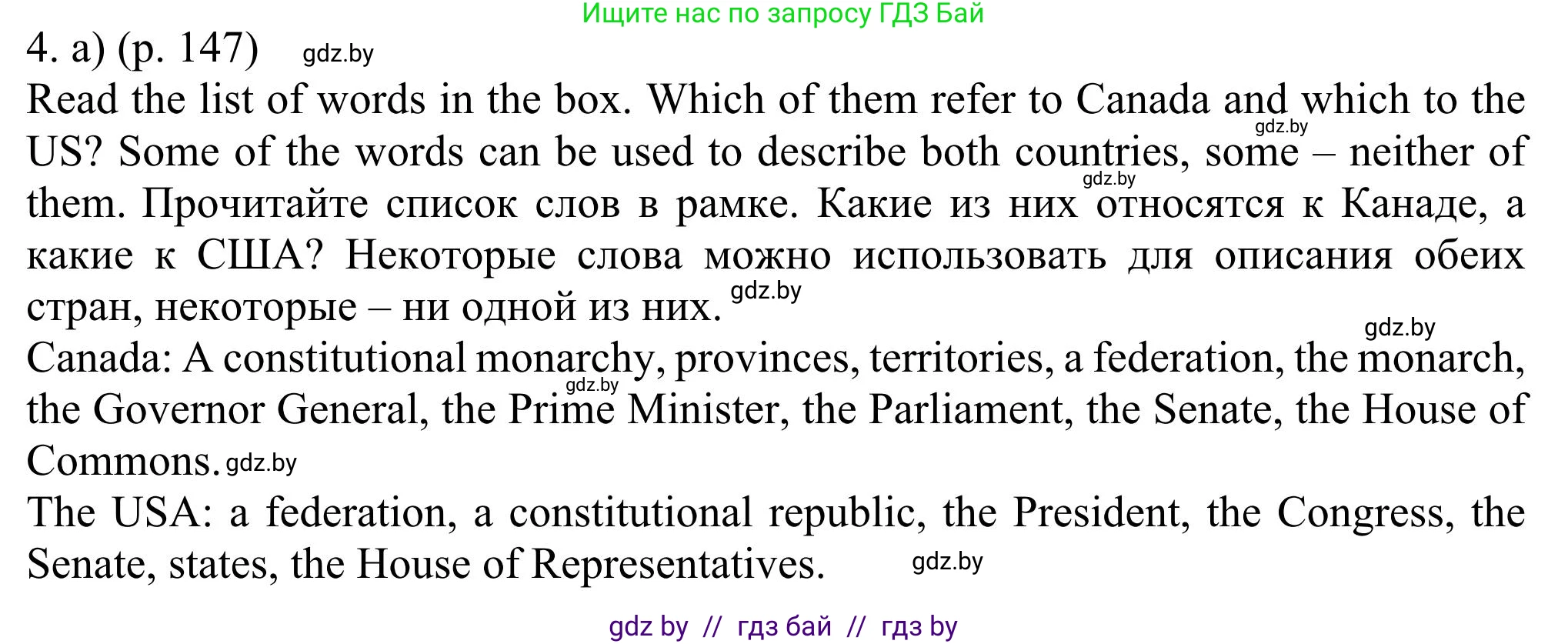 Ищите нас по запросу ГДЗ Бай

4. a) (p. 147) gdz.by

Read the list of words in the box. Which of them refer to Canada and which to the US? Some of the words can be used to describe both countries, some – neither of them. Прочитайте список слов в рамке. Какие из них относятся к Канаде, а какие к США? Некоторые слова можно использовать для описания обеих стран, некоторые – ни одной из них.

gdz.by gdz.by gdz.by gdz.by

Canada: A constitutional monarchy, provinces, territories, a federation, the monarch, the Governor General, the Prime Minister, the Parliament, the Senate, the House of Commons. gdz.by

gdz.by

The USA: a federation, a constitutional republic, the President, the Congress, the Senate, states, the House of Representatives. gdz.by

gdz by // гдз бай // гдз by